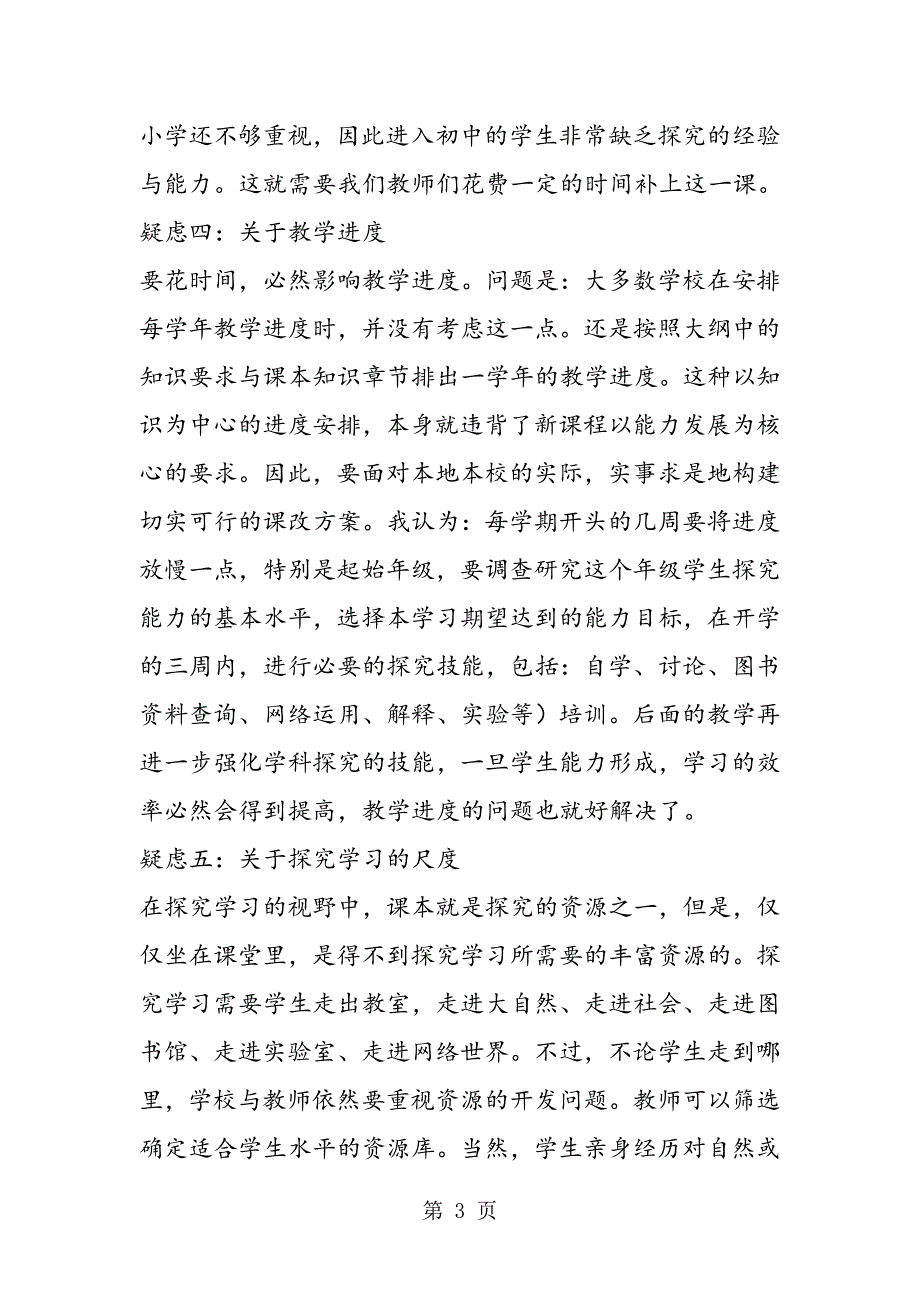 小学还不够重视，因此进入初中的学生非常缺乏探究的经验与能力。这就需要我们教师们花费一定的时间补上这一课。

疑虑四：关于教学进度

要花时间，必然影响教学进度。问题是：大多数学校在安排每学年教学进度时，并没有考虑这一点。还是按照大纲中的知识要求与课本知识章节排出一学年的教学进度。这种以知识为中心的进度安排，本身就违背了新课程以能力发展为核心的要求。因此，要面对本地本校的实际，实事求是地构建切实可行的课改方案。我认为：每学期开头的几周要将进度放慢一点，特别是起始年级，要调查研究这个年级学生探究能力的基本水平，选择本学习期望达到的能力目标，在开学的三周内，进行必要的探究技能，包括：自学、讨论、图书资料查询、网络运用、解释、实验等）培训。后面的教学再进一步强化学科探究的技能，一旦学生能力形成，学习的效率必然会得到提高，教学进度的问题也就好解决了。

疑虑五：关于探究学习的尺度

在探究学习的视野中，课本就是探究的资源之一，但是，仅仅坐在课堂里，是得不到探究学习所需要的丰富资源的。探究学习需要学生走出教室，走进大自然、走进社会、走进图书馆、走进实验室、走进网络世界。不过，不论学生走到哪里，学校与教师依然要重视资源的开发问题。教师可以筛选确定适合学生水平的资源库。当然，学生亲身经历对自然或

第 3 页